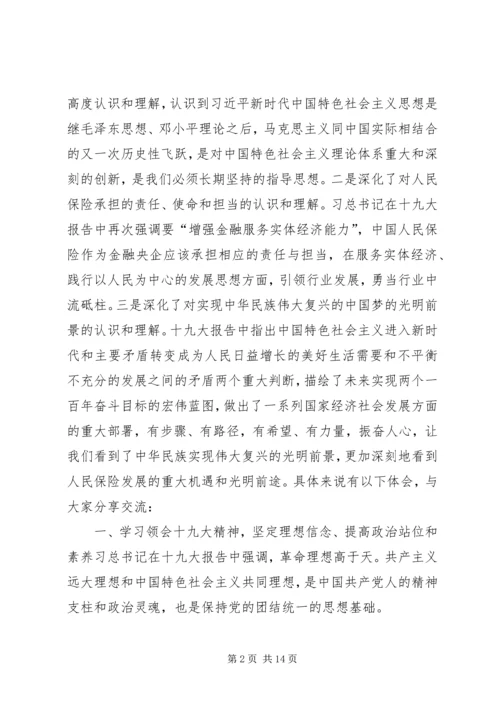 高度认识和理解，认识到习近平新时代中国特色社会主义思想是继毛泽东思想、邓小平理论之后，马克思主义同中国实际相结合的又一次历史性飞跃，是对中国特色社会主义理论体系重大和深刻的创新，是我们必须长期坚持的指导思想。二是深化了对人民保险承担的责任、使命和担当的认识和理解。习总书记在十九大报告中再次强调要“增强金融服务实体经济能力”，中国人民保险作为金融央企应该承担相应的责任与担当，在服务实体经济、践行以人民为中心的发展思想方面，引领行业发展，勇当行业中流砥柱。三是深化了对实现中华民族伟大复兴的中国梦的光明前景的认识和理解。十九大报告中指出中国特色社会主义进入新时代和主要矛盾转变成为人民日益增长的美好生活需要和不平衡不充分的发展之间的矛盾两个重大判断，描绘了未来实现两个一百年奋斗目标的宏伟蓝图，做出了一系列国家经济社会发展方面的重大部署，有步骤、有路径，有希望、有力量，振奋人心，让我们看到了中华民族实现伟大复兴的光明前景，更加深刻地看到人民保险发展的重大机遇和光明前途。具体来说有以下体会，与大家分享交流：

一、学习领会十九大精神，坚定理想信念、提高政治站位和素养习总书记在十九大报告中强调，革命理想高于天。共产主义远大理想和中国特色社会主义共同理想，是中国共产党人的精神支柱和政治灵魂，也是保持党的团结统一的思想基础。

第 2 页 共 14 页